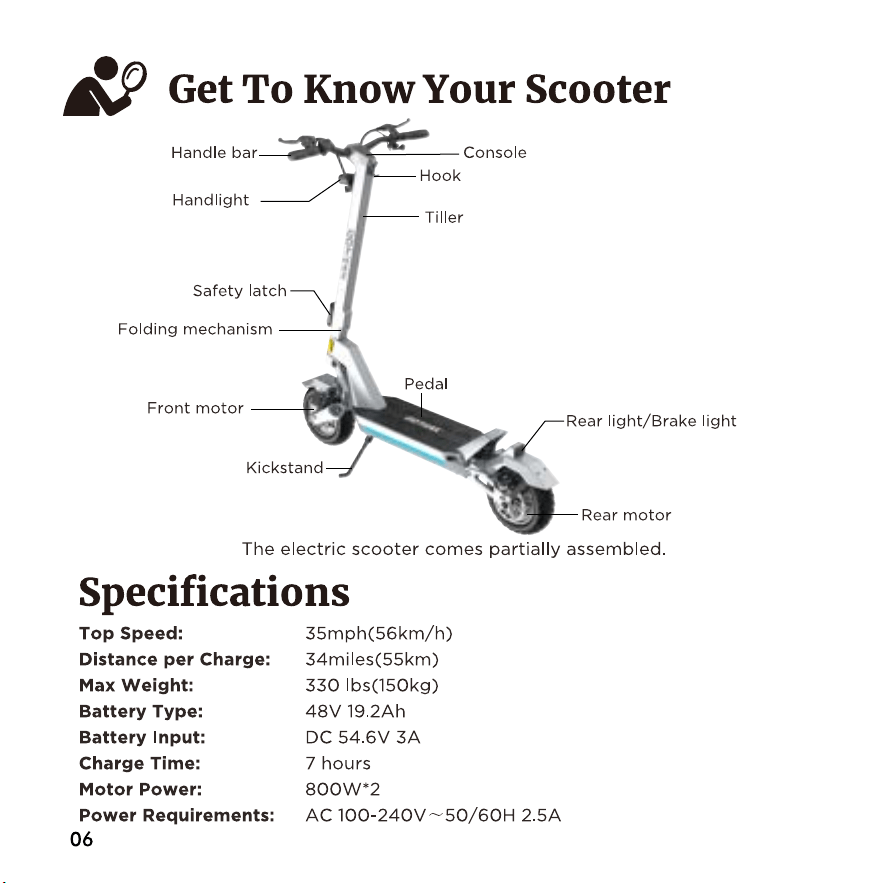 Get To Know Your Scooter

Handle bar

Console

Hook

Handlight

Tiller

Safety latch

Folding mechanism

Pedal

Front motor

Rear light/Brake light

Kickstand

Rear motor

The electric scooter comes partially assembled.

Specifications

Top Speed: 35mph(56km/h)
Distance per Charge: 34miles(55km)
Max Weight: 330 lbs(150kg)
Battery Type: 48V 19.2Ah
Battery Input: DC 54.6V 3A
Charge Time: 7 hours
Motor Power: 800W*2
Power Requirements: AC 100-240V～50/60H 2.5A

06